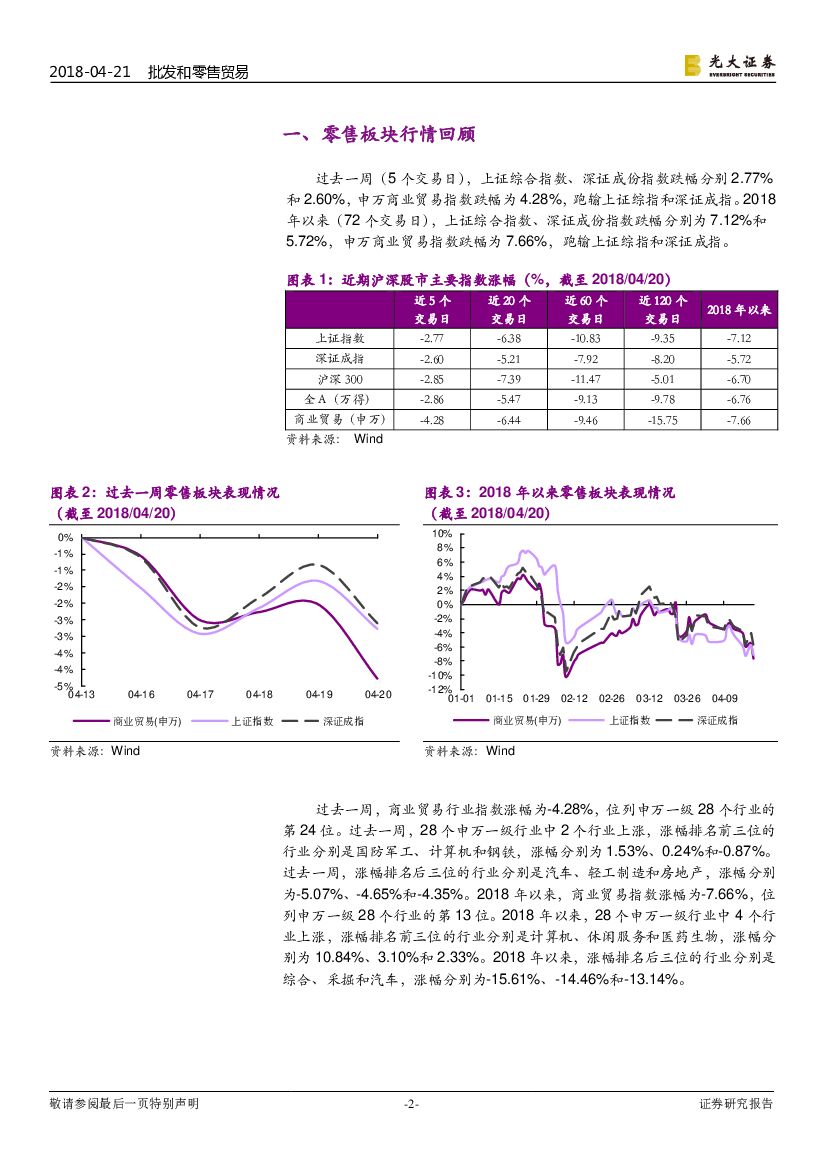 2018-04-21 批发和零售贸易

光大证券 EVERBRIGHT SECURITIES

一、零售板块行情回顾

过去一周（5个交易日），上证综合指数、深证成份指数跌幅分别2.77%和2.60%，申万商业贸易指数跌幅为4.28%，跑输上证综指和深证成指。2018年以来（72个交易日），上证综合指数、深证成份指数跌幅分别为7.12%和5.72%，申万商业贸易指数跌幅为7.66%，跑输上证综指和深证成指。

图表1：近期沪深股市主要指数涨幅（%，截至2018/04/20）

| | 近5个交易日 | 近20个交易日 | 近60个交易日 | 近120个交易日 | 2018年以来 |
|---|---|---|---|---|---|
| 上证指数 | -2.77 | -6.38 | -10.83 | -9.35 | -7.12 |
| 深证成指 | -2.60 | -5.21 | -7.92 | -8.20 | -5.72 |
| 沪深300 | -2.85 | -7.39 | -11.47 | -5.01 | -6.70 |
| 全A（万得） | -2.86 | -5.47 | -9.13 | -9.78 | -6.76 |
| 商业贸易（申万） | -4.28 | -6.44 | -9.46 | -15.75 | -7.66 |

资料来源： Wind

图表2：过去一周零售板块表现情况（截至2018/04/20）

0%
-1%
-1%
-2%
-2%
-3%
-3%
-4%
-4%
-5%
04-13 04-16 04-17 04-18 04-19 04-20

商业贸易(申万) 上证指数 深证成指

资料来源：Wind

图表3：2018年以来零售板块表现情况（截至2018/04/20）

10%
8%
6%
4%
2%
0%
-2%
-4%
-6%
-8%
-10%
-12%
01-01 01-15 01-29 02-12 02-26 03-12 03-26 04-09

商业贸易(申万) 上证指数 深证成指

资料来源：Wind

过去一周，商业贸易行业指数涨幅为-4.28%，位列申万一级28个行业的第24位。过去一周，28个申万一级行业中2个行业上涨，涨幅排名前三位的行业分别是国防军工、计算机和钢铁，涨幅分别为1.53%、0.24%和-0.87%。过去一周，涨幅排名后三位的行业分别是汽车、轻工制造和房地产，涨幅分别为-5.07%、-4.65%和-4.35%。2018年以来，商业贸易指数涨幅为-7.66%，位列申万一级28个行业的第13位。2018年以来，28个申万一级行业中4个行业上涨，涨幅排名前三位的行业分别是计算机、休闲服务和医药生物，涨幅分别为10.84%、3.10%和2.33%。2018年以来，涨幅排名后三位的行业分别是综合、采掘和汽车，涨幅分别为-15.61%、-14.46%和-13.14%。

敬请参阅最后一页特别声明 -2- 证券研究报告